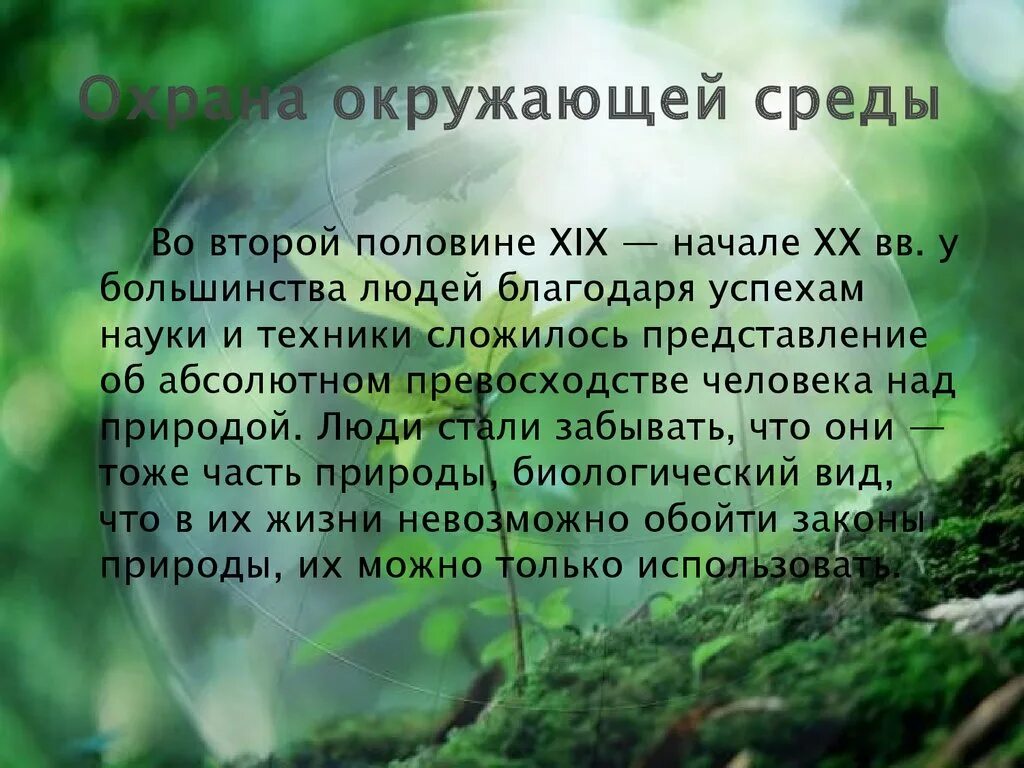 Охрана окружающей среды

Во второй половине XIX — начале XX вв. у большинства людей благодаря успехам науки и техники сложилось представление об абсолютном превосходстве человека над природой. Люди стали забывать, что они — тоже часть природы, биологический вид, что в их жизни невозможно обойти законы природы, их можно только использовать.